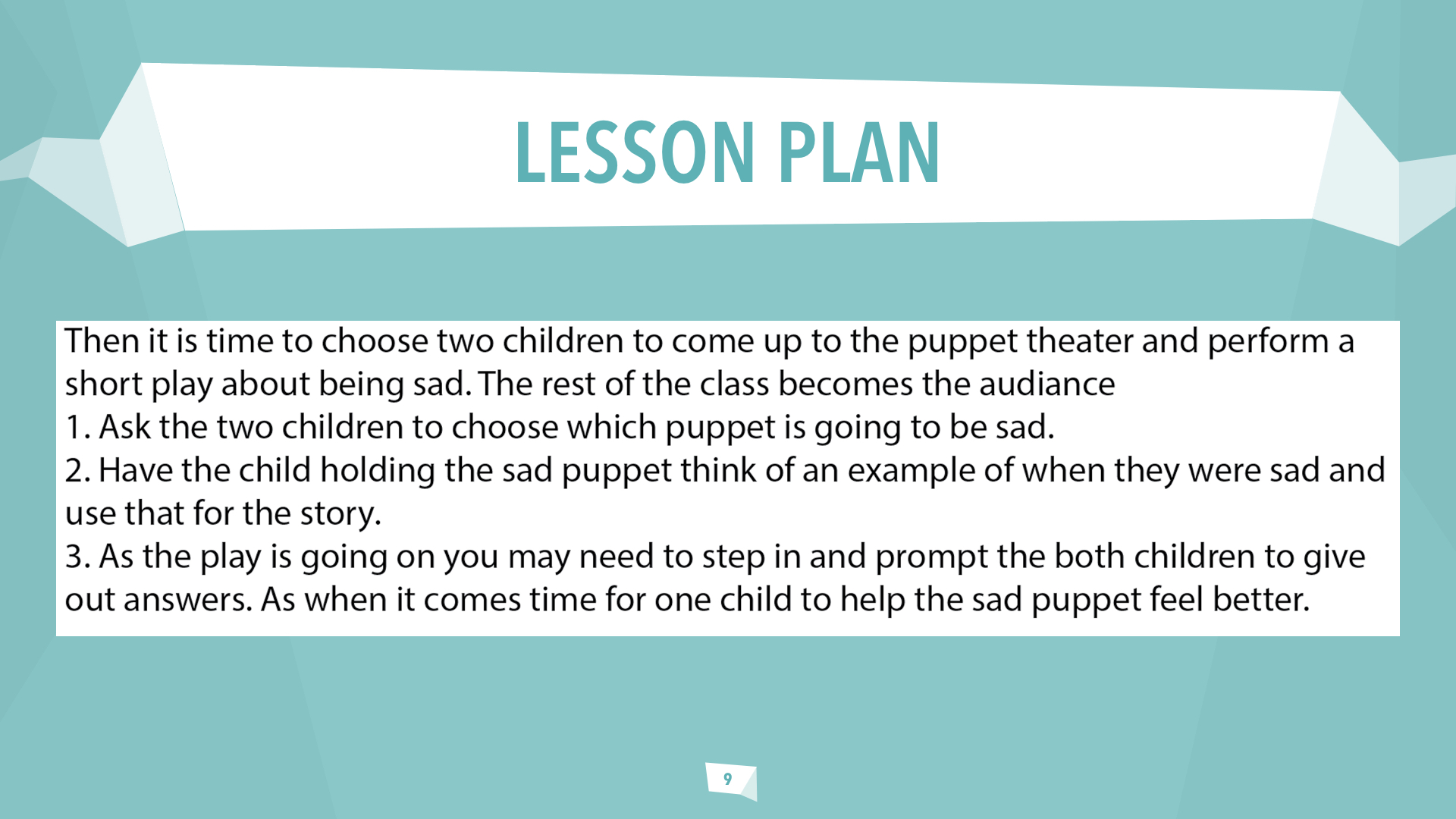 LESSON PLAN

Then it is time to choose two children to come up to the puppet theater and perform a short play about being sad. The rest of the class becomes the audiance
1. Ask the two children to choose which puppet is going to be sad.
2. Have the child holding the sad puppet think of an example of when they were sad and use that for the story.
3. As the play is going on you may need to step in and prompt the both children to give out answers. As when it comes time for one child to help the sad puppet feel better.

9